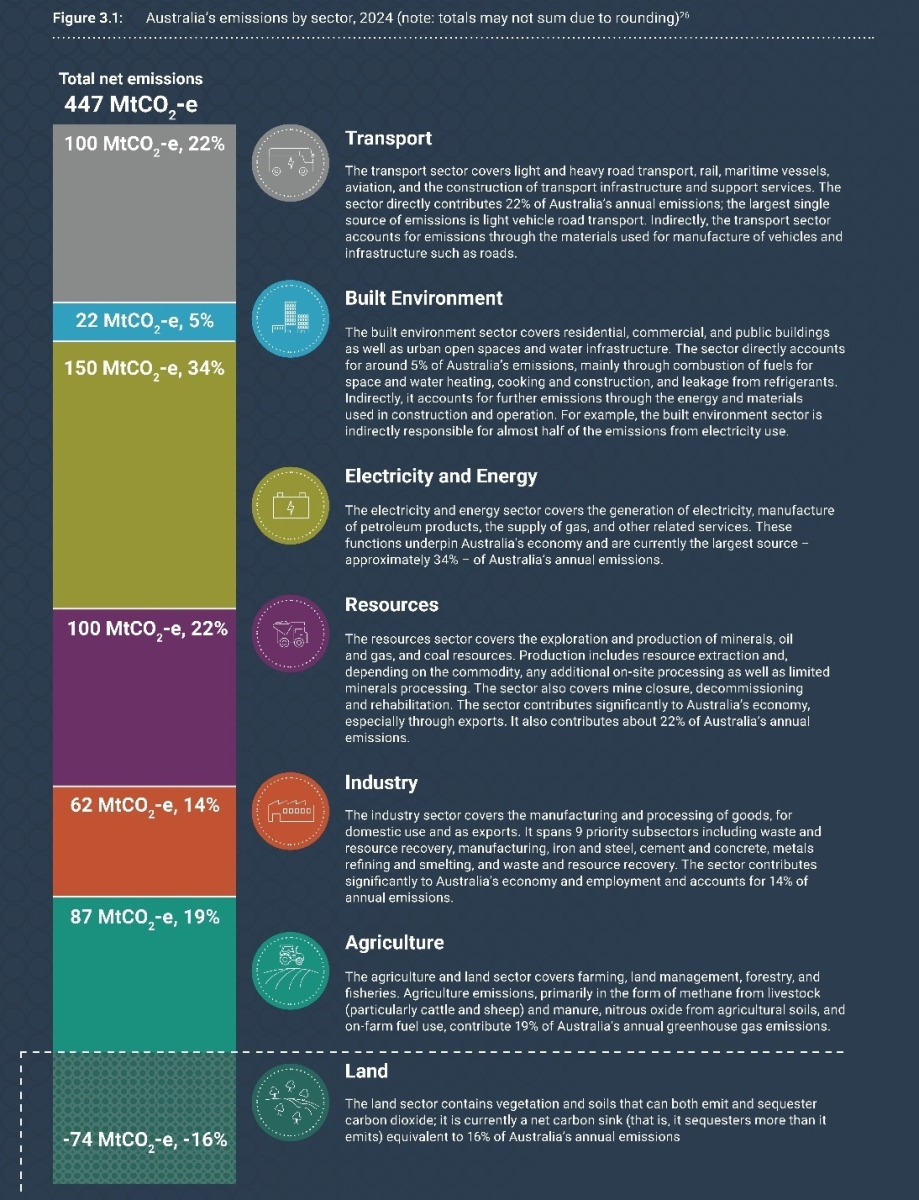 Figure 3.1: Australia's emissions by sector, 2024 (note: totals may not sum due to rounding)$^{26}$

Total net emissions
447 $MtCO_2$-e

100 $MtCO_2$-e, 22%

22 $MtCO_2$-e, 5%

150 $MtCO_2$-e, 34%

100 $MtCO_2$-e, 22%

62 $MtCO_2$-e, 14%

87 $MtCO_2$-e, 19%

-74 $MtCO_2$-e, -16%

Transport

The transport sector covers light and heavy road transport, rail, maritime vessels, aviation, and the construction of transport infrastructure and support services. The sector directly contributes 22% of Australia's annual emissions; the largest single source of emissions is light vehicle road transport. Indirectly, the transport sector accounts for emissions through the materials used for manufacture of vehicles and infrastructure such as roads.

Built Environment

The built environment sector covers residential, commercial, and public buildings as well as urban open spaces and water infrastructure. The sector directly accounts for around 5% of Australia's emissions, mainly through combustion of fuels for space and water heating, cooking and construction, and leakage from refrigerants. Indirectly, it accounts for further emissions through the energy and materials used in construction and operation. For example, the built environment sector is indirectly responsible for almost half of the emissions from electricity use.

Electricity and Energy

The electricity and energy sector covers the generation of electricity, manufacture of petroleum products, the supply of gas, and other related services. These functions underpin Australia's economy and are currently the largest source – approximately 34% – of Australia's annual emissions.

Resources

The resources sector covers the exploration and production of minerals, oil and gas, and coal resources. Production includes resource extraction and, depending on the commodity, any additional on-site processing as well as limited minerals processing. The sector also covers mine closure, decommissioning and rehabilitation. The sector contributes significantly to Australia's economy, especially through exports. It also contributes about 22% of Australia's annual emissions.

Industry

The industry sector covers the manufacturing and processing of goods, for domestic use and as exports. It spans 9 priority subsectors including waste and resource recovery, manufacturing, iron and steel, cement and concrete, metals refining and smelting, and waste and resource recovery. The sector contributes significantly to Australia's economy and employment and accounts for 14% of annual emissions.

Agriculture

The agriculture and land sector covers farming, land management, forestry, and fisheries. Agriculture emissions, primarily in the form of methane from livestock (particularly cattle and sheep) and manure, nitrous oxide from agricultural soils, and on-farm fuel use, contribute 19% of Australia's annual greenhouse gas emissions.

Land

The land sector contains vegetation and soils that can both emit and sequester carbon dioxide; it is currently a net carbon sink (that is, it sequesters more than it emits) equivalent to 16% of Australia's annual emissions